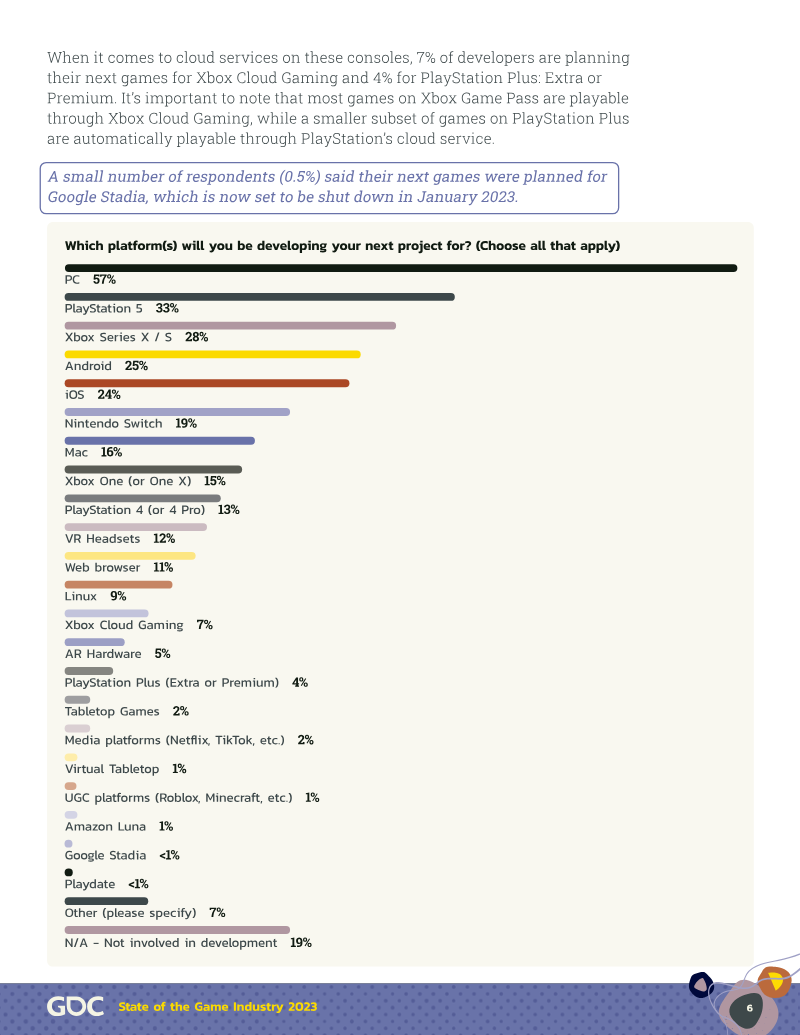 When it comes to cloud services on these consoles, 7% of developers are planning their next games for Xbox Cloud Gaming and 4% for PlayStation Plus: Extra or Premium. It's important to note that most games on Xbox Game Pass are playable through Xbox Cloud Gaming, while a smaller subset of games on PlayStation Plus are automatically playable through PlayStation's cloud service.

A small number of respondents (0.5%) said their next games were planned for Google Stadia, which is now set to be shut down in January 2023.

Which platform(s) will you be developing your next project for? (Choose all that apply)

PC 57%

PlayStation 5 33%

Xbox Series X / S 28%

Android 25%

iOS 24%

Nintendo Switch 19%

Mac 16%

Xbox One (or One X) 15%

PlayStation 4 (or 4 Pro) 13%

VR Headsets 12%

Web browser 11%

Linux 9%

Xbox Cloud Gaming 7%

AR Hardware 5%

PlayStation Plus (Extra or Premium) 4%

Tabletop Games 2%

Media platforms (Netflix, TikTok, etc.) 2%

Virtual Tabletop 1%

UGC platforms (Roblox, Minecraft, etc.) 1%

Amazon Luna 1%

Google Stadia <1%

Playdate <1%

Other (please specify) 7%

N/A - Not involved in development 19%

GDC State of the Game Industry 2023

6